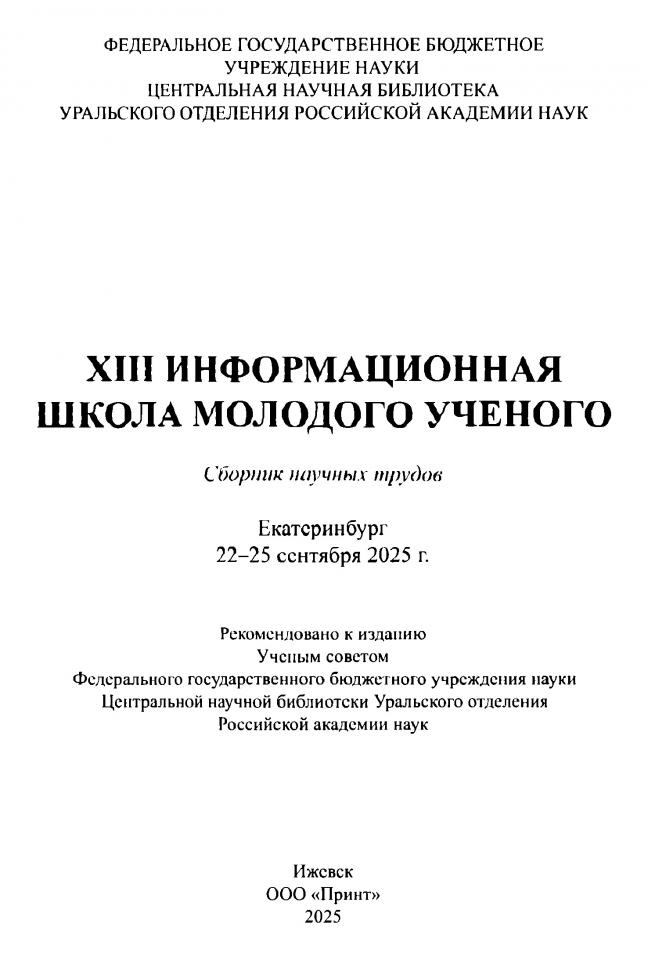 ФЕДЕРАЛЬНОЕ ГОСУДАРСТВЕННОЕ БЮДЖЕТНОЕ
УЧРЕЖДЕНИЕ НАУКИ
ЦЕНТРАЛЬНАЯ НАУЧНАЯ БИБЛИОТЕКА
УРАЛЬСКОГО ОТДЕЛЕНИЯ РОССИЙСКОЙ АКАДЕМИИ НАУК

XIII ИНФОРМАЦИОННАЯ
ШКОЛА МОЛОДОГО УЧЕНОГО

Сборник научных трудов

Екатеринбург
22–25 сентября 2025 г.

Рекомендовано к изданию
Ученым советом
Федерального государственного бюджетного учреждения науки
Центральной научной библиотеки Уральского отделения
Российской академии наук

Ижевск
ООО «Принт»
2025